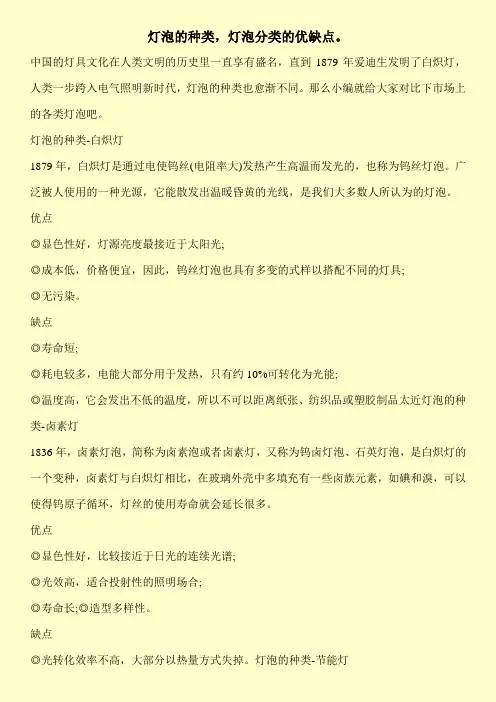 灯泡的种类，灯泡分类的优缺点。

中国的灯具文化在人类文明的历史里一直享有盛名，直到 1879 年爱迪生发明了白炽灯，人类一步跨入电气照明新时代，灯泡的种类也愈渐不同。那么小编就给大家对比下市场上的各类灯泡吧。

灯泡的种类-白炽灯

1879 年，白炽灯是通过电使钨丝(电阻率大)发热产生高温而发光的，也称为钨丝灯泡。广泛被人使用的一种光源，它能散发出温暖昏黄的光线，是我们大多数人所认为的灯泡。

优点

◎显色性好，灯源亮度最接近于太阳光;

◎成本低，价格便宜，因此，钨丝灯泡也具有多变的式样以搭配不同的灯具;

◎无污染。

缺点

◎寿命短;

◎耗电较多，电能大部分用于发热，只有约 10%可转化为光能;

◎温度高，它会发出不低的温度，所以不可以距离纸张、纺织品或塑胶制品太近灯泡的种类-卤素灯

1836 年，卤素灯泡，简称为卤素泡或者卤素灯，又称为钨卤灯泡、石英灯泡，是白炽灯的一个变种，卤素灯与白炽灯相比，在玻璃外壳中多填充有一些卤族元素，如碘和溴，可以使得钨原子循环，灯丝的使用寿命就会延长很多。

优点

◎显色性好，比较接近于日光的连续光谱;

◎光效高，适合投射性的照明场合;

◎寿命长;◎造型多样性。

缺点

◎光转化效率不高，大部分以热量方式失掉。灯泡的种类-节能灯